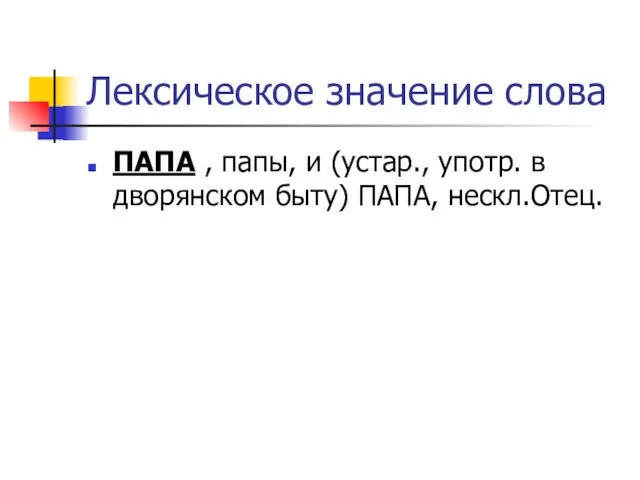 Лексическое значение слова

ПАПА , папы, и (устар., употр. в дворянском быту) ПАПА, нескл.Отец.